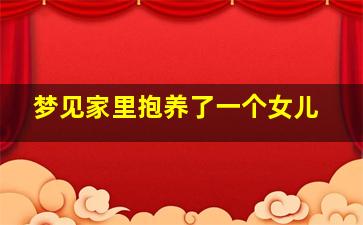 梦见家里抱养了一个女儿